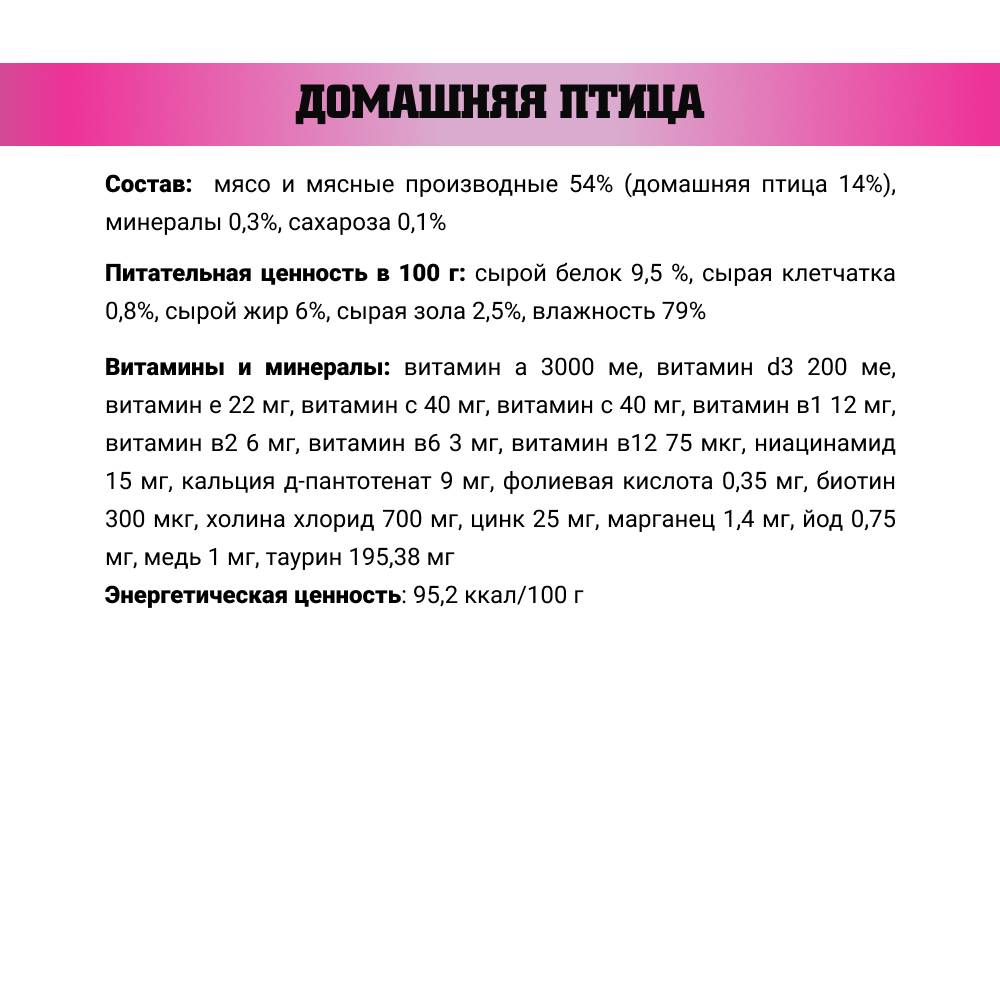 ДОМАШНЯЯ ПТИЦА

Состав: мясо и мясные производные 54% (домашняя птица 14%), минералы 0,3%, сахароза 0,1%

Питательная ценность в 100 г: сырой белок 9,5 %, сырая клетчатка 0,8%, сырой жир 6%, сырая зола 2,5%, влажность 79%

Витамины и минералы: витамин а 3000 ме, витамин d3 200 ме, витамин е 22 мг, витамин с 40 мг, витамин с 40 мг, витамин в1 12 мг, витамин в2 6 мг, витамин в6 3 мг, витамин в12 75 мкг, ниацинамид 15 мг, кальция д-пантотенат 9 мг, фолиевая кислота 0,35 мг, биотин 300 мкг, холина хлорид 700 мг, цинк 25 мг, марганец 1,4 мг, йод 0,75 мг, медь 1 мг, таурин 195,38 мг
Энергетическая ценность: 95,2 ккал/100 г